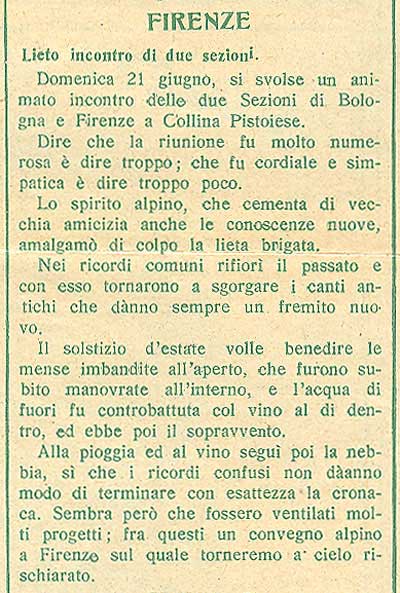 FIRENZE

Lieto incontro di due sezioni.

Domenica 21 giugno, si svolse un animato incontro delle due Sezioni di Bologna e Firenze a Collina Pistoiese.

Dire che la riunione fu molto numerosa è dire troppo; che fu cordiale e simpatica è dire troppo poco.

Lo spirito alpino, che cementa di vecchia amicizia anche le conoscenze nuove, amalgamò di colpo la lieta brigata.

Nei ricordi comuni rifiorì il passato e con esso tornarono a sgorgare i canti antichi che dànno sempre un fremito nuovo.

Il solstizio d'estate volle benedire le mense imbandite all'aperto, che furono subito manovrate all'interno, e l'acqua di fuori fu controbattuta col vino al di dentro, ed ebbe poi il sopravvento.

Alla pioggia ed al vino seguì poi la nebbia, sì che i ricordi confusi non dàanno modo di terminare con esattezza la cronaca. Sembra però che fossero ventilati molti progetti; fra questi un convegno alpino a Firenze sul quale torneremo a cielo rischiarato.